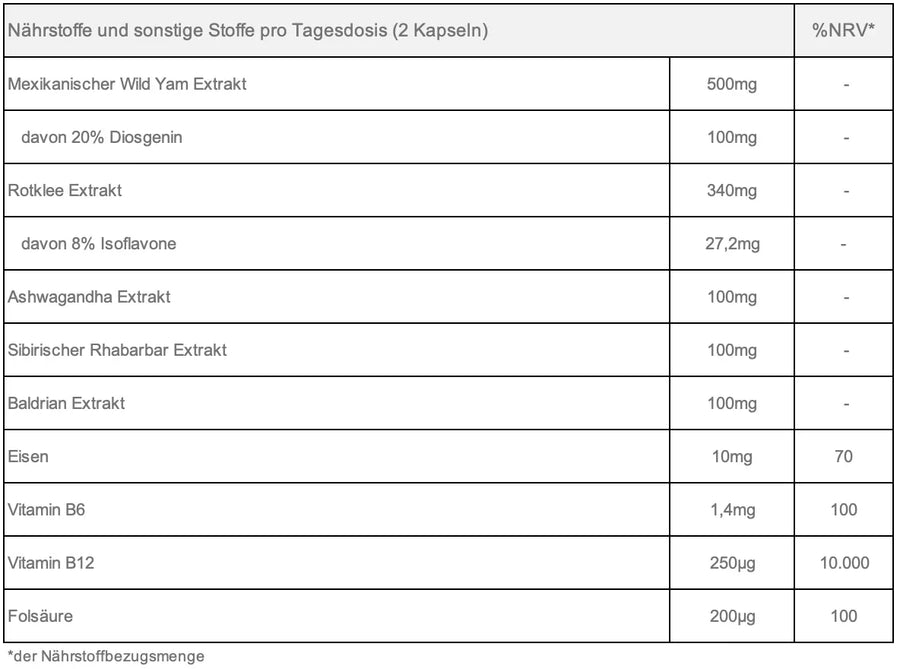 | Nährstoffe und sonstige Stoffe pro Tagesdosis (2 Kapseln) | | %NRV* |
|---|---|---|
| Mexikanischer Wild Yam Extrakt | 500mg | - |
| davon 20% Diosgenin | 100mg | - |
| Rotklee Extrakt | 340mg | - |
| davon 8% Isoflavone | 27,2mg | - |
| Ashwagandha Extrakt | 100mg | - |
| Sibirischer Rhabarbar Extrakt | 100mg | - |
| Baldrian Extrakt | 100mg | - |
| Eisen | 10mg | 70 |
| Vitamin B6 | 1,4mg | 100 |
| Vitamin B12 | 250µg | 10.000 |
| Folsäure | 200µg | 100 |

*der Nährstoffbezugsmenge